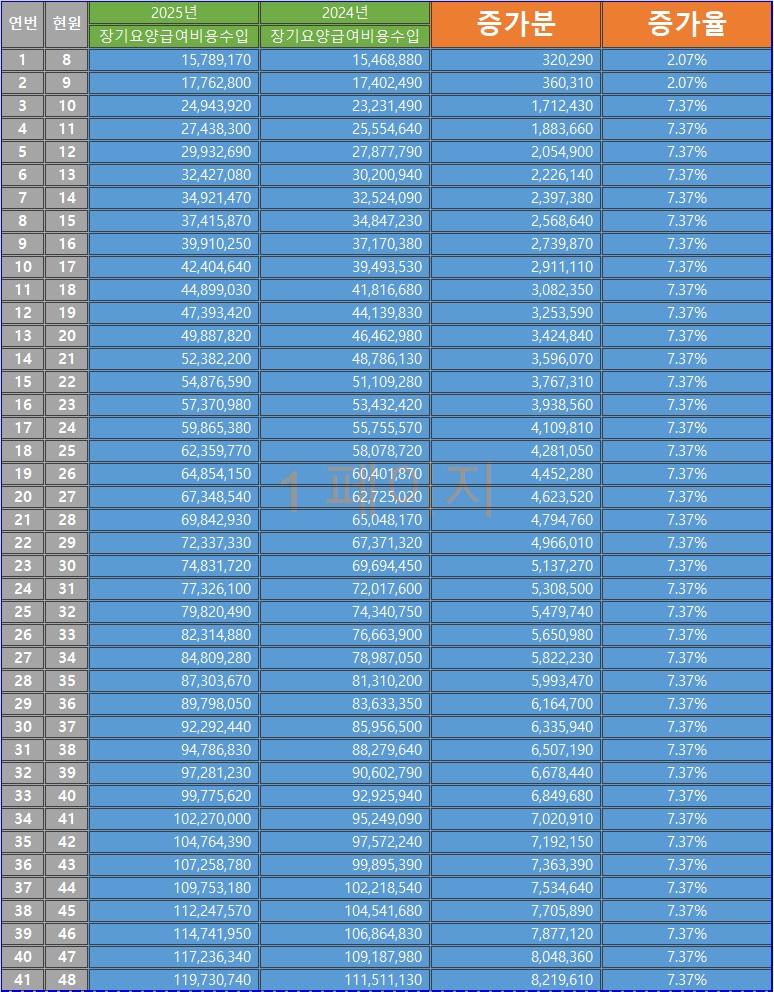 | 연번 | 현원 | 2025년 장기요양급여비용수입 | 2024년 장기요양급여비용수입 | 증가분 | 증가율 |
|---|---|---|---|---|---|
| 1 | 8 | 15,789,170 | 15,468,880 | 320,290 | 2.07% |
| 2 | 9 | 17,762,800 | 17,402,490 | 360,310 | 2.07% |
| 3 | 10 | 24,943,920 | 23,231,490 | 1,712,430 | 7.37% |
| 4 | 11 | 27,438,300 | 25,554,640 | 1,883,660 | 7.37% |
| 5 | 12 | 29,932,690 | 27,877,790 | 2,054,900 | 7.37% |
| 6 | 13 | 32,427,080 | 30,200,940 | 2,226,140 | 7.37% |
| 7 | 14 | 34,921,470 | 32,524,090 | 2,397,380 | 7.37% |
| 8 | 15 | 37,415,870 | 34,847,230 | 2,568,640 | 7.37% |
| 9 | 16 | 39,910,250 | 37,170,380 | 2,739,870 | 7.37% |
| 10 | 17 | 42,404,640 | 39,493,530 | 2,911,110 | 7.37% |
| 11 | 18 | 44,899,030 | 41,816,680 | 3,082,350 | 7.37% |
| 12 | 19 | 47,393,420 | 44,139,830 | 3,253,590 | 7.37% |
| 13 | 20 | 49,887,820 | 46,462,980 | 3,424,840 | 7.37% |
| 14 | 21 | 52,382,200 | 48,786,130 | 3,596,070 | 7.37% |
| 15 | 22 | 54,876,590 | 51,109,280 | 3,767,310 | 7.37% |
| 16 | 23 | 57,370,980 | 53,432,420 | 3,938,560 | 7.37% |
| 17 | 24 | 59,865,380 | 55,755,570 | 4,109,810 | 7.37% |
| 18 | 25 | 62,359,770 | 58,078,720 | 4,281,050 | 7.37% |
| 19 | 26 | 64,854,150 | 60,401,870 | 4,452,280 | 7.37% |
| 20 | 27 | 67,348,540 | 62,725,020 | 4,623,520 | 7.37% |
| 21 | 28 | 69,842,930 | 65,048,170 | 4,794,760 | 7.37% |
| 22 | 29 | 72,337,330 | 67,371,320 | 4,966,010 | 7.37% |
| 23 | 30 | 74,831,720 | 69,694,450 | 5,137,270 | 7.37% |
| 24 | 31 | 77,326,100 | 72,017,600 | 5,308,500 | 7.37% |
| 25 | 32 | 79,820,490 | 74,340,750 | 5,479,740 | 7.37% |
| 26 | 33 | 82,314,880 | 76,663,900 | 5,650,980 | 7.37% |
| 27 | 34 | 84,809,280 | 78,987,050 | 5,822,230 | 7.37% |
| 28 | 35 | 87,303,670 | 81,310,200 | 5,993,470 | 7.37% |
| 29 | 36 | 89,798,050 | 83,633,350 | 6,164,700 | 7.37% |
| 30 | 37 | 92,292,440 | 85,956,500 | 6,335,940 | 7.37% |
| 31 | 38 | 94,786,830 | 88,279,640 | 6,507,190 | 7.37% |
| 32 | 39 | 97,281,230 | 90,602,790 | 6,678,440 | 7.37% |
| 33 | 40 | 99,775,620 | 92,925,940 | 6,849,680 | 7.37% |
| 34 | 41 | 102,270,000 | 95,249,090 | 7,020,910 | 7.37% |
| 35 | 42 | 104,764,390 | 97,572,240 | 7,192,150 | 7.37% |
| 36 | 43 | 107,258,780 | 99,895,390 | 7,363,390 | 7.37% |
| 37 | 44 | 109,753,180 | 102,218,540 | 7,534,640 | 7.37% |
| 38 | 45 | 112,247,570 | 104,541,680 | 7,705,890 | 7.37% |
| 39 | 46 | 114,741,950 | 106,864,830 | 7,877,120 | 7.37% |
| 40 | 47 | 117,236,340 | 109,187,980 | 8,048,360 | 7.37% |
| 41 | 48 | 119,730,740 | 111,511,130 | 8,219,610 | 7.37% |

1 페이지